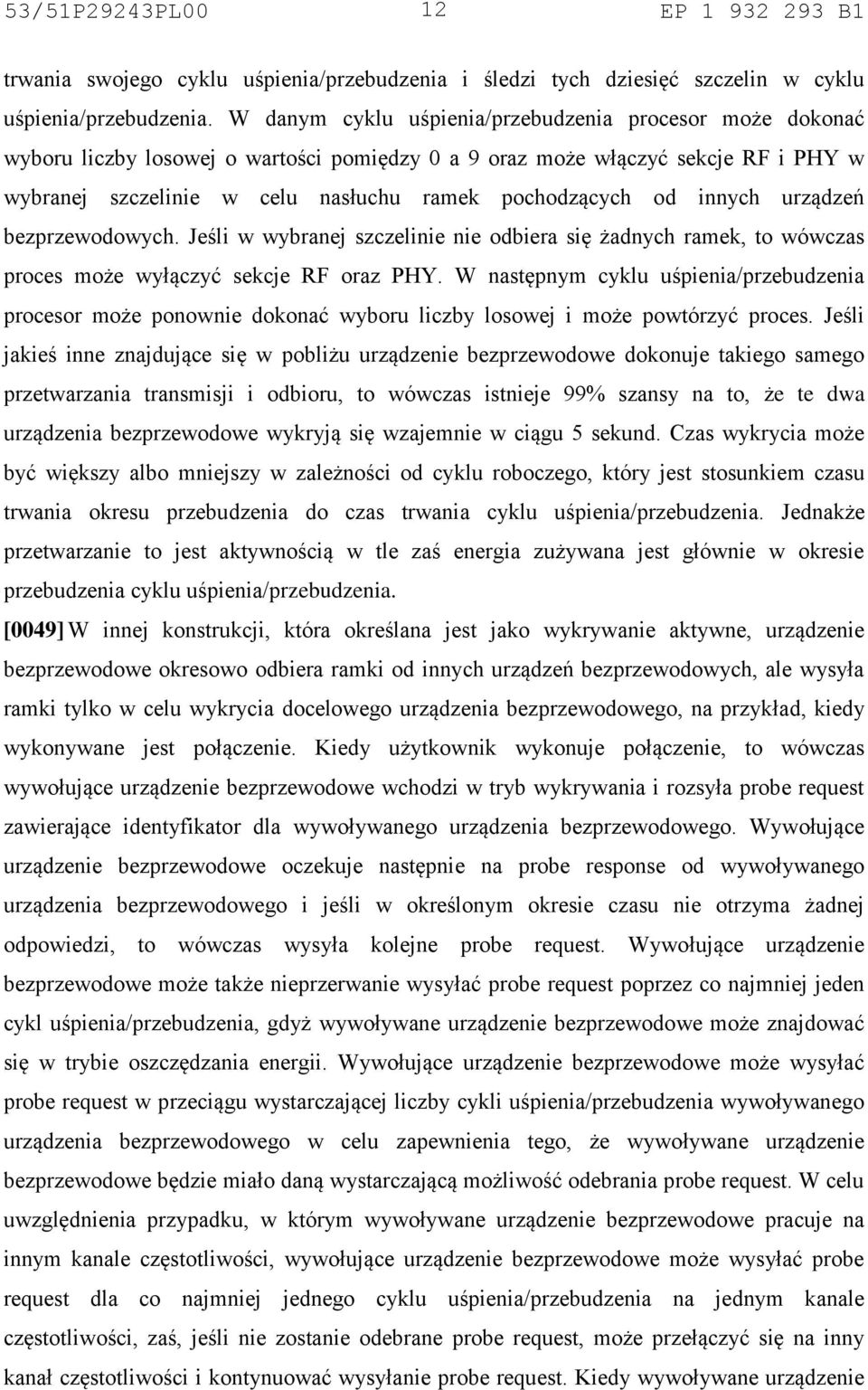 53/51P29243PL00 12 EP 1 932 293 B1

trwania swojego cyklu uśpienia/przebudzenia i śledzi tych dziesięć szczelin w cyklu uśpienia/przebudzenia. W danym cyklu uśpienia/przebudzenia procesor może dokonać wyboru liczby losowej o wartości pomiędzy 0 a 9 oraz może włączyć sekcje RF i PHY w wybranej szczelinie w celu nasłuchu ramek pochodzących od innych urządzeń bezprzewodowych. Jeśli w wybranej szczelinie nie odbiera się żadnych ramek, to wówczas proces może wyłączyć sekcje RF oraz PHY. W następnym cyklu uśpienia/przebudzenia procesor może ponownie dokonać wyboru liczby losowej i może powtórzyć proces. Jeśli jakieś inne znajdujące się w pobliżu urządzenie bezprzewodowe dokonuje takiego samego przetwarzania transmisji i odbioru, to wówczas istnieje 99% szansy na to, że te dwa urządzenia bezprzewodowe wykryją się wzajemnie w ciągu 5 sekund. Czas wykrycia może być większy albo mniejszy w zależności od cyklu roboczego, który jest stosunkiem czasu trwania okresu przebudzenia do czas trwania cyklu uśpienia/przebudzenia. Jednakże przetwarzanie to jest aktywnością w tle zaś energia zużywana jest głównie w okresie przebudzenia cyklu uśpienia/przebudzenia.

[0049] W innej konstrukcji, która określana jest jako wykrywanie aktywne, urządzenie bezprzewodowe okresowo odbiera ramki od innych urządzeń bezprzewodowych, ale wysyła ramki tylko w celu wykrycia docelowego urządzenia bezprzewodowego, na przykład, kiedy wykonywane jest połączenie. Kiedy użytkownik wykonuje połączenie, to wówczas wywołujące urządzenie bezprzewodowe wchodzi w tryb wykrywania i rozsyła probe request zawierające identyfikator dla wywoływanego urządzenia bezprzewodowego. Wywołujące urządzenie bezprzewodowe oczekuje następnie na probe response od wywoływanego urządzenia bezprzewodowego i jeśli w określonym okresie czasu nie otrzyma żadnej odpowiedzi, to wówczas wysyła kolejne probe request. Wywołujące urządzenie bezprzewodowe może także nieprzerwanie wysyłać probe request poprzez co najmniej jeden cykl uśpienia/przebudzenia, gdyż wywoływane urządzenie bezprzewodowe może znajdować się w trybie oszczędzania energii. Wywołujące urządzenie bezprzewodowe może wysyłać probe request w przeciągu wystarczającej liczby cykli uśpienia/przebudzenia wywoływanego urządzenia bezprzewodowego w celu zapewnienia tego, że wywoływane urządzenie bezprzewodowe będzie miało daną wystarczającą możliwość odebrania probe request. W celu uwzględnienia przypadku, w którym wywoływane urządzenie bezprzewodowe pracuje na innym kanale częstotliwości, wywołujące urządzenie bezprzewodowe może wysyłać probe request dla co najmniej jednego cyklu uśpienia/przebudzenia na jednym kanale częstotliwości, zaś, jeśli nie zostanie odebrane probe request, może przełączyć się na inny kanał częstotliwości i kontynuować wysyłanie probe request. Kiedy wywoływane urządzenie